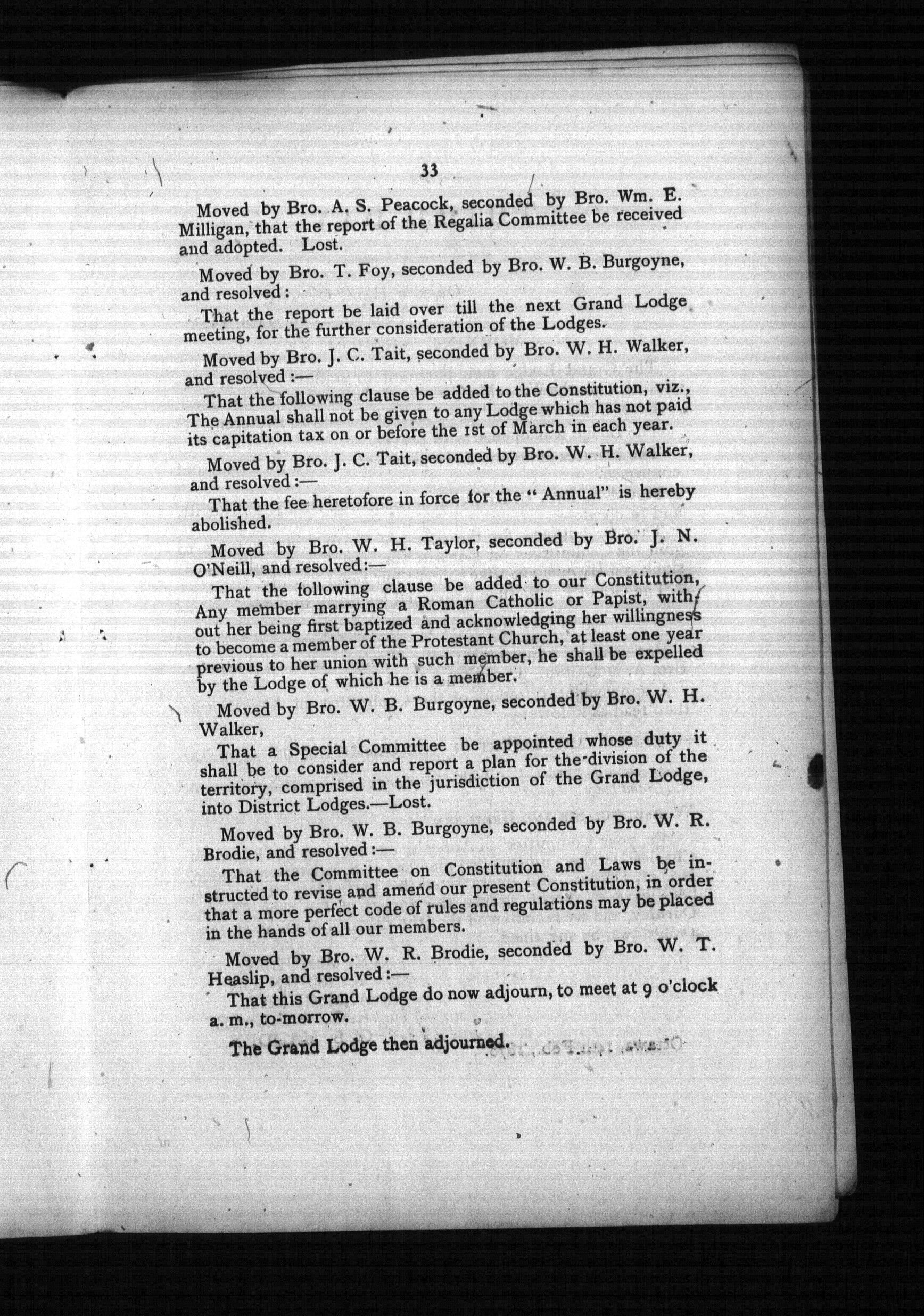 33

Moved by Bro. A. S. Peacock, seconded by Bro. Wm. E. Milligan, that the report of the Regalia Committee be received and adopted. Lost.

Moved by Bro. T. Foy, seconded by Bro. W. B. Burgoyne, and resolved:

That the report be laid over till the next Grand Lodge meeting, for the further consideration of the Lodges.

Moved by Bro. J. C. Tait, seconded by Bro. W. H. Walker, and resolved:—

That the following clause be added to the Constitution, viz., The Annual shall not be given to any Lodge which has not paid its capitation tax on or before the 1st of March in each year.

Moved by Bro. J. C. Tait, seconded by Bro. W. H. Walker, and resolved:—

That the fee heretofore in force for the "Annual" is hereby abolished.

Moved by Bro. W. H. Taylor, seconded by Bro. J. N. O'Neill, and resolved:—

That the following clause be added to our Constitution, Any member marrying a Roman Catholic or Papist, without her being first baptized and acknowledging her willingness to become a member of the Protestant Church, at least one year previous to her union with such member, he shall be expelled by the Lodge of which he is a member.

Moved by Bro. W. B. Burgoyne, seconded by Bro. W. H. Walker,

That a Special Committee be appointed whose duty it shall be to consider and report a plan for the division of the territory, comprised in the jurisdiction of the Grand Lodge, into District Lodges.—Lost.

Moved by Bro. W. B. Burgoyne, seconded by Bro. W. R. Brodie, and resolved:—

That the Committee on Constitution and Laws be instructed to revise and amend our present Constitution, in order that a more perfect code of rules and regulations may be placed in the hands of all our members.

Moved by Bro. W. R. Brodie, seconded by Bro. W. T. Heaslip, and resolved:—

That this Grand Lodge do now adjourn, to meet at 9 o'clock a. m., to-morrow.

The Grand Lodge then adjourned.